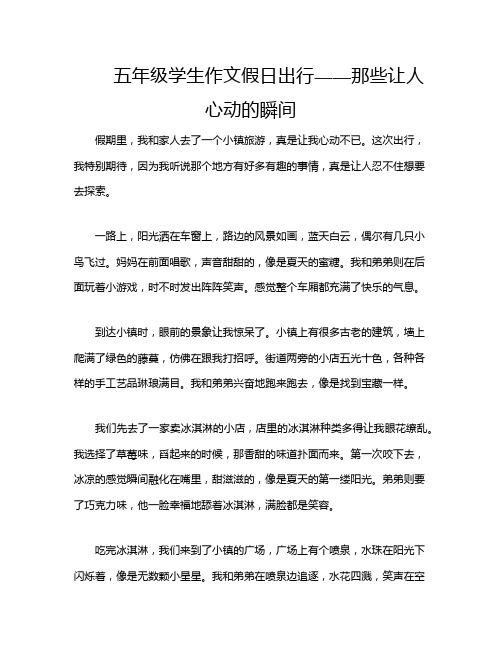 五年级学生作文假日出行——那些让人心动的瞬间

假期里，我和家人去了一个小镇旅游，真是让我心动不已。这次出行，我特别期待，因为我听说那个地方有好多有趣的事情，真是让人忍不住想要去探索。

一路上，阳光洒在车窗上，路边的风景如画，蓝天白云，偶尔有几只小鸟飞过。妈妈在前面唱歌，声音甜甜的，像是夏天的蜜糖。我和弟弟则在后面玩着小游戏，时不时发出阵阵笑声。感觉整个车厢都充满了快乐的气息。

到达小镇时，眼前的景象让我惊呆了。小镇上有很多古老的建筑，墙上爬满了绿色的藤蔓，仿佛在跟我打招呼。街道两旁的小店五光十色，各种各样的手工艺品琳琅满目。我和弟弟兴奋地跑来跑去，像是找到宝藏一样。

我们先去了一家卖冰淇淋的小店，店里的冰淇淋种类多得让我眼花缭乱。我选择了草莓味，舀起来的时候，那香甜的味道扑面而来。第一次咬下去，冰凉的感觉瞬间融化在嘴里，甜滋滋的，像是夏天的第一缕阳光。弟弟则要了巧克力味，他一脸幸福地舔着冰淇淋，满脸都是笑容。

吃完冰淇淋，我们来到了小镇的广场，广场上有个喷泉，水珠在阳光下闪烁着，像是无数颗小星星。我和弟弟在喷泉边追逐，水花四溅，笑声在空